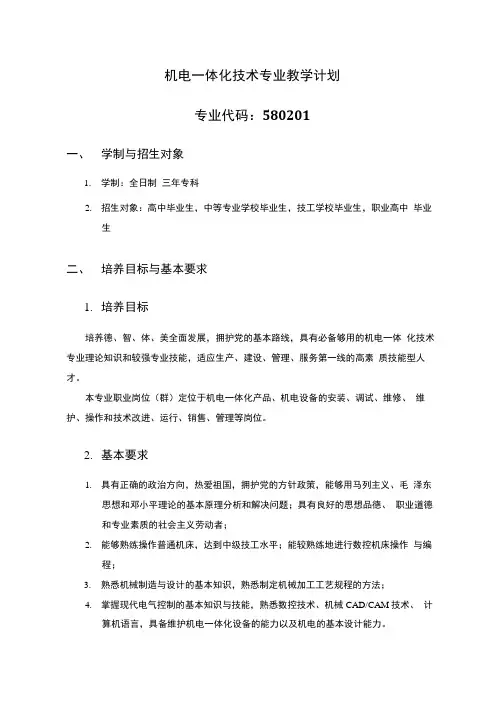 机电一体化技术专业教学计划

专业代码：580201

一、 学制与招生对象

1. 学制：全日制 三年专科

2. 招生对象：高中毕业生，中等专业学校毕业生，技工学校毕业生，职业高中 毕业生

二、 培养目标与基本要求

1. 培养目标

培养德、智、体、美全面发展，拥护党的基本路线，具有必备够用的机电一体 化技术专业理论知识和较强专业技能，适应生产、建设、管理、服务第一线的高素 质技能型人才。

本专业职业岗位（群）定位于机电一体化产品、机电设备的安装、调试、维修、 维护、操作和技术改进、运行、销售、管理等岗位。

2. 基本要求

1. 具有正确的政治方向，热爱祖国，拥护党的方针政策，能够用马列主义、毛 泽东思想和邓小平理论的基本原理分析和解决问题；具有良好的思想品德、 职业道德和专业素质的社会主义劳动者；
2. 能够熟练操作普通机床，达到中级技工水平；能较熟练地进行数控机床操作 与编程；
3. 熟悉机械制造与设计的基本知识，熟悉制定机械加工工艺规程的方法；
4. 掌握现代电气控制的基本知识与技能，熟悉数控技术、机械 CAD/CAM 技术、 计算机语言，具备维护机电一体化设备的能力以及机电的基本设计能力。